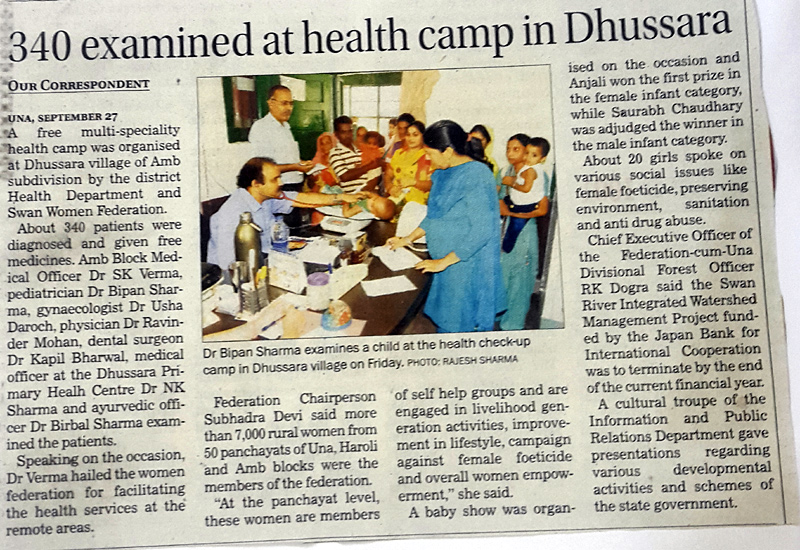 340 examined at health camp in Dhussara

OUR CORRESPONDENT

UNA, SEPTEMBER 27
A free multi-speciality health camp was organised at Dhussara village of Amb subdivision by the district Health Department and Swan Women Federation.

About 340 patients were diagnosed and given free medicines. Amb Block Medical Officer Dr SK Verma, pediatrician Dr Bipan Sharma, gynaecologist Dr Usha Daroch, physician Dr Ravinder Mohan, dental surgeon Dr Kapil Bharwal, medical officer at the Dhussara Primary Healh Centre Dr NK Sharma and ayurvedic officer Dr Birbal Sharma examined the patients.

Speaking on the occasion, Dr Verma hailed the women federation for facilitating the health services at the remote areas.

Dr Bipan Sharma examines a child at the health check-up camp in Dhussara village on Friday. PHOTO: RAJESH SHARMA

Federation Chairperson Subhadra Devi said more than 7,000 rural women from 50 panchayats of Una, Haroli and Amb blocks were the members of the federation.

"At the panchayat level, these women are members of self help groups and are engaged in livelihood generation activities, improvement in lifestyle, campaign against female foeticide and overall women empowerment," she said.

A baby show was organised on the occasion and Anjali won the first prize in the female infant category, while Saurabh Chaudhary was adjudged the winner in the male infant category.

About 20 girls spoke on various social issues like female foeticide, preserving environment, sanitation and anti drug abuse.

Chief Executive Officer of the Federation-cum-Una Divisional Forest Officer RK Dogra said the Swan River Integrated Watershed Management Project funded by the Japan Bank for International Cooperation was to terminate by the end of the current financial year.

A cultural troupe of the Information and Public Relations Department gave presentations regarding various developmental activities and schemes of the state government.